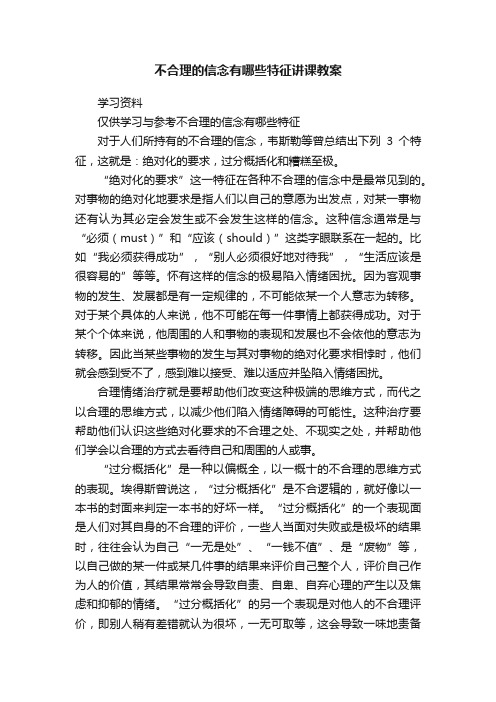 不合理的信念有哪些特征讲课教案

学习资料

仅供学习与参考不合理的信念有哪些特征

对于人们所持有的不合理的信念，韦斯勒等曾总结出下列 3 个特征，这就是：绝对化的要求，过分概括化和糟糕至极。

“绝对化的要求”这一特征在各种不合理的信念中是最常见到的。对事物的绝对化地要求是指人们以自己的意愿为出发点，对某一事物还有认为其必定会发生或不会发生这样的信念。这种信念通常是与“必须（must）”和“应该（should）”这类字眼联系在一起的。比如“我必须获得成功”，“别人必须很好地对待我”，“生活应该是很容易的”等等。怀有这样的信念的极易陷入情绪困扰。因为客观事物的发生、发展都是有一定规律的，不可能依某一个人意志为转移。对于某个具体的人来说，他不可能在每一件事情上都获得成功。对于某个个体来说，他周围的人和事物的表现和发展也不会依他的意志为转移。因此当某些事物的发生与其对事物的绝对化要求相悖时，他们就会感到受不了，感到难以接受、难以适应并坠陷入情绪困扰。

合理情绪治疗就是要帮助他们改变这种极端的思维方式，而代之以合理的思维方式，以减少他们陷入情绪障碍的可能性。这种治疗要帮助他们认识这些绝对化要求的不合理之处、不现实之处，并帮助他们学会以合理的方式去看待自己和周围的人或事。

“过分概括化”是一种以偏概全，以一概十的不合理的思维方式的表现。埃得斯曾说这，“过分概括化”是不合逻辑的，就好像以一本书的封面来判定一本书的好坏一样。“过分概括化”的一个表现面是人们对其自身的不合理的评价，一些人当面对失败或是极坏的结果时，往往会认为自己“一无是处”、“一钱不值”、是“废物”等，以自己做的某一件或某几件事的结果来评价自己整个人，评价自己作为人的价值，其结果常常会导致自责、自卑、自弃心理的产生以及焦虑和抑郁的情绪。“过分概括化”的另一个表现是对他人的不合理评价，即别人稍有差错就认为很坏，一无可取等，这会导致一味地责备